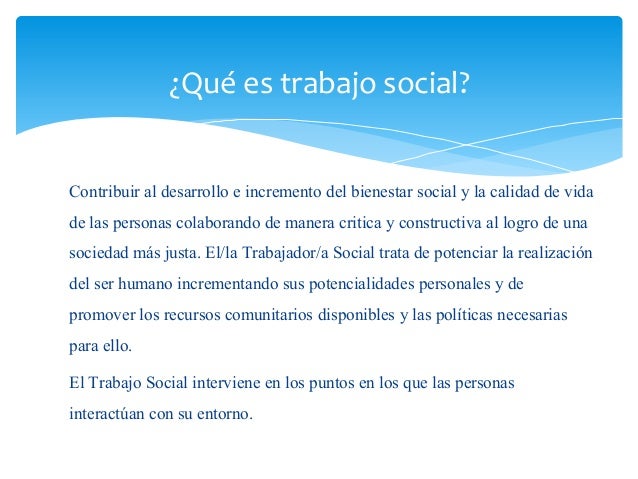 ¿Qué es trabajo social?

Contribuir al desarrollo e incremento del bienestar social y la calidad de vida de las personas colaborando de manera critica y constructiva al logro de una sociedad más justa. El/la Trabajador/a Social trata de potenciar la realización del ser humano incrementando sus potencialidades personales y de promover los recursos comunitarios disponibles y las políticas necesarias para ello.

El Trabajo Social interviene en los puntos en los que las personas interactúan con su entorno.